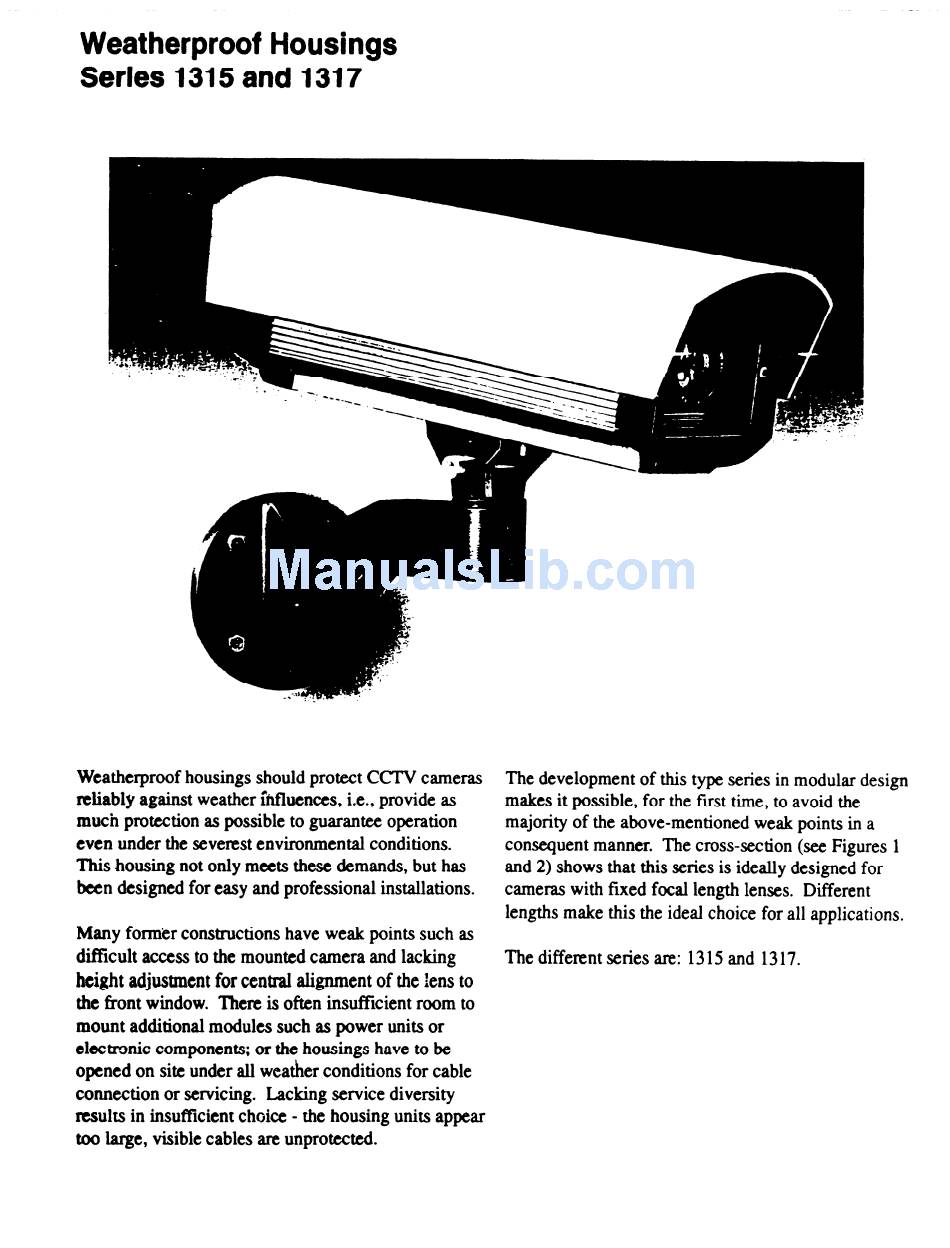 Weatherproof Housings
Series 1315 and 1317

ManualsLib.com

Weatherproof housings should protect CCTV cameras reliably against weather influences, i.e., provide as much protection as possible to guarantee operation even under the severest environmental conditions. This housing not only meets these demands, but has been designed for easy and professional installations.

Many former constructions have weak points such as difficult access to the mounted camera and lacking height adjustment for central alignment of the lens to the front window. There is often insufficient room to mount additional modules such as power units or electronic components; or the housings have to be opened on site under all weather conditions for cable connection or servicing. Lacking service diversity results in insufficient choice - the housing units appear too large, visible cables are unprotected.

The development of this type series in modular design makes it possible, for the first time, to avoid the majority of the above-mentioned weak points in a consequent manner. The cross-section (see Figures 1 and 2) shows that this series is ideally designed for cameras with fixed focal length lenses. Different lengths make this the ideal choice for all applications.

The different series are: 1315 and 1317.